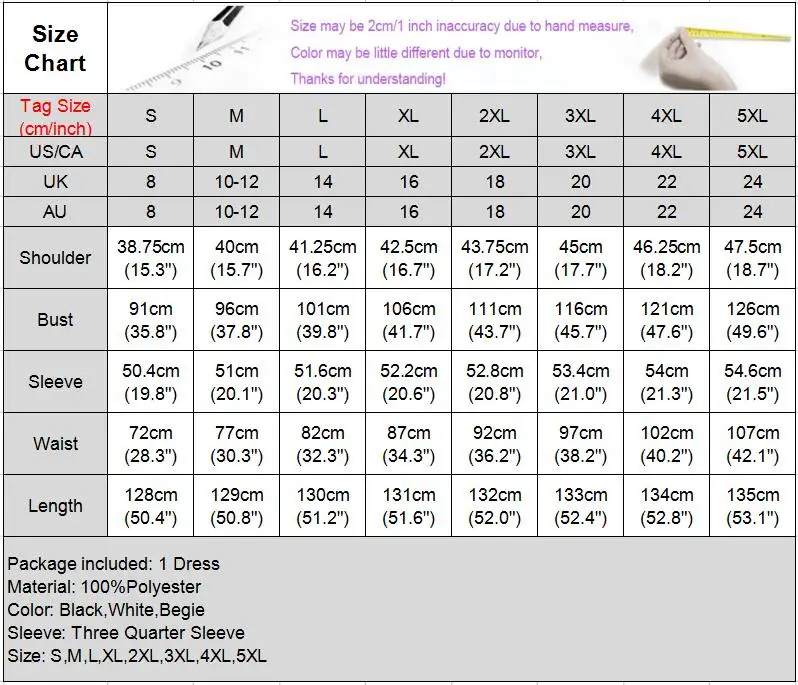 Size Chart

Size may be 2cm/1 inch inaccuracy due to hand measure,
Color may be little different due to monitor,
Thanks for understanding!

| Tag Size (cm/inch) | S | M | L | XL | 2XL | 3XL | 4XL | 5XL |
|---|---|---|---|---|---|---|---|---|
| US/CA | S | M | L | XL | 2XL | 3XL | 4XL | 5XL |
| UK | 8 | 10-12 | 14 | 16 | 18 | 20 | 22 | 24 |
| AU | 8 | 10-12 | 14 | 16 | 18 | 20 | 22 | 24 |
| Shoulder | 38.75cm (15.3") | 40cm (15.7") | 41.25cm (16.2") | 42.5cm (16.7") | 43.75cm (17.2") | 45cm (17.7") | 46.25cm (18.2") | 47.5cm (18.7") |
| Bust | 91cm (35.8") | 96cm (37.8") | 101cm (39.8") | 106cm (41.7") | 111cm (43.7") | 116cm (45.7") | 121cm (47.6") | 126cm (49.6") |
| Sleeve | 50.4cm (19.8") | 51cm (20.1") | 51.6cm (20.3") | 52.2cm (20.6") | 52.8cm (20.8") | 53.4cm (21.0") | 54cm (21.3") | 54.6cm (21.5") |
| Waist | 72cm (28.3") | 77cm (30.3") | 82cm (32.3") | 87cm (34.3") | 92cm (36.2") | 97cm (38.2") | 102cm (40.2") | 107cm (42.1") |
| Length | 128cm (50.4") | 129cm (50.8") | 130cm (51.2") | 131cm (51.6") | 132cm (52.0") | 133cm (52.4") | 134cm (52.8") | 135cm (53.1") |

Package included: 1 Dress
Material: 100%Polyester
Color: Black,White,Begie
Sleeve: Three Quarter Sleeve
Size: S,M,L,XL,2XL,3XL,4XL,5XL